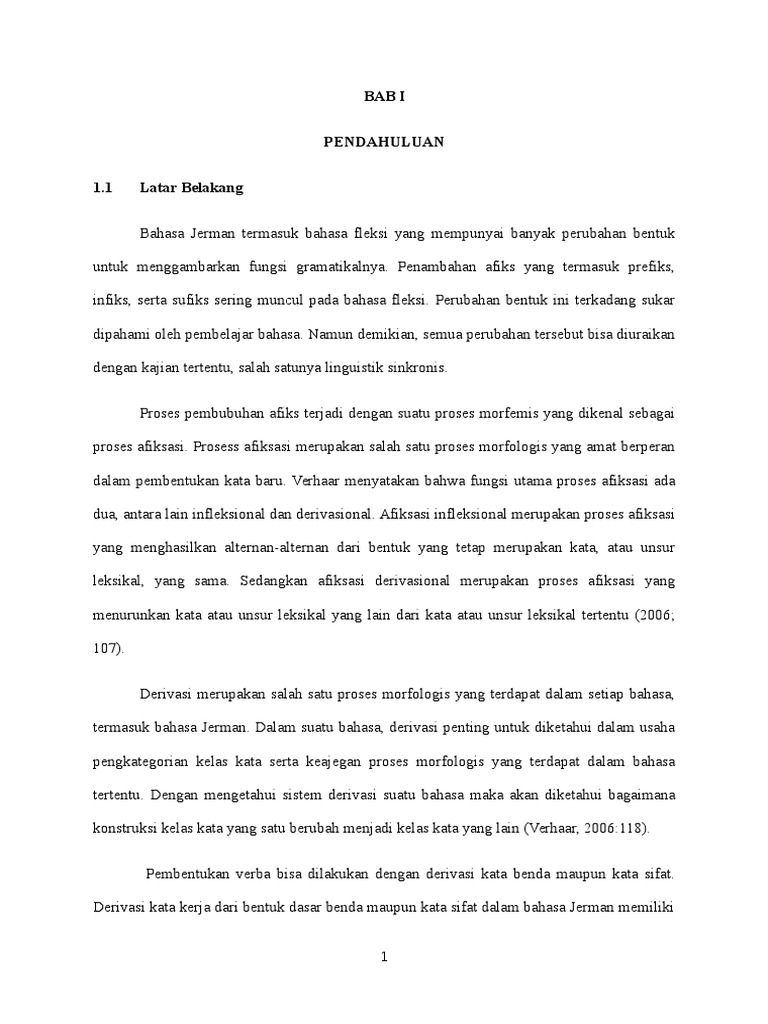 BAB I

PENDAHULUAN

1.1 Latar Belakang

Bahasa Jerman termasuk bahasa fleksi yang mempunyai banyak perubahan bentuk untuk menggambarkan fungsi gramatikalnya. Penambahan afiks yang termasuk prefiks, infiks, serta sufiks sering muncul pada bahasa fleksi. Perubahan bentuk ini terkadang sukar dipahami oleh pembelajar bahasa. Namun demikian, semua perubahan tersebut bisa diuraikan dengan kajian tertentu, salah satunya linguistik sinkronis.

Proses pembubuhan afiks terjadi dengan suatu proses morfemis yang dikenal sebagai proses afiksasi. Prosess afiksasi merupakan salah satu proses morfologis yang amat berperan dalam pembentukan kata baru. Verhaar menyatakan bahwa fungsi utama proses afiksasi ada dua, antara lain infleksional dan derivasional. Afiksasi infleksional merupakan proses afiksasi yang menghasilkan alternan-alternan dari bentuk yang tetap merupakan kata, atau unsur leksikal, yang sama. Sedangkan afiksasi derivasional merupakan proses afiksasi yang menurunkan kata atau unsur leksikal yang lain dari kata atau unsur leksikal tertentu (2006; 107).

Derivasi merupakan salah satu proses morfologis yang terdapat dalam setiap bahasa, termasuk bahasa Jerman. Dalam suatu bahasa, derivasi penting untuk diketahui dalam usaha pengkategorian kelas kata serta keajegan proses morfologis yang terdapat dalam bahasa tertentu. Dengan mengetahui sistem derivasi suatu bahasa maka akan diketahui bagaimana konstruksi kelas kata yang satu berubah menjadi kelas kata yang lain (Verhaar, 2006:118).

Pembentukan verba bisa dilakukan dengan derivasi kata benda maupun kata sifat. Derivasi kata kerja dari bentuk dasar benda maupun kata sifat dalam bahasa Jerman memiliki

1